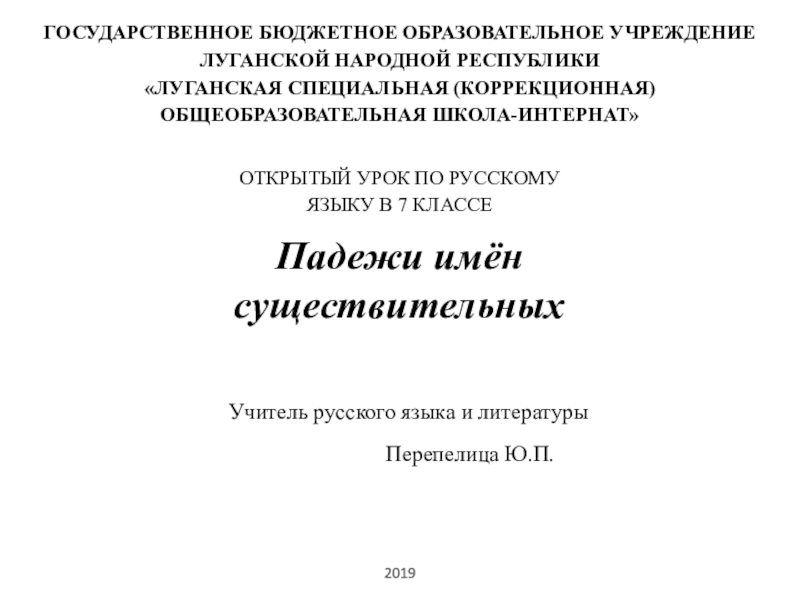 ГОСУДАРСТВЕННОЕ БЮДЖЕТНОЕ ОБРАЗОВАТЕЛЬНОЕ УЧРЕЖДЕНИЕ ЛУГАНСКОЙ НАРОДНОЙ РЕСПУБЛИКИ «ЛУГАНСКАЯ СПЕЦИАЛЬНАЯ (КОРРЕКЦИОННАЯ) ОБЩЕОБРАЗОВАТЕЛЬНАЯ ШКОЛА-ИНТЕРНАТ»

ОТКРЫТЫЙ УРОК ПО РУССКОМУ ЯЗЫКУ В 7 КЛАССЕ

Падежи имён существительных

Учитель русского языка и литературы

Перепелица Ю.П.

2019